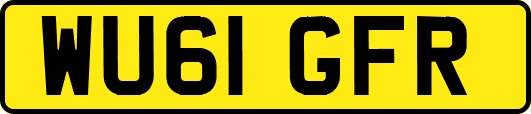 WU61 GFR